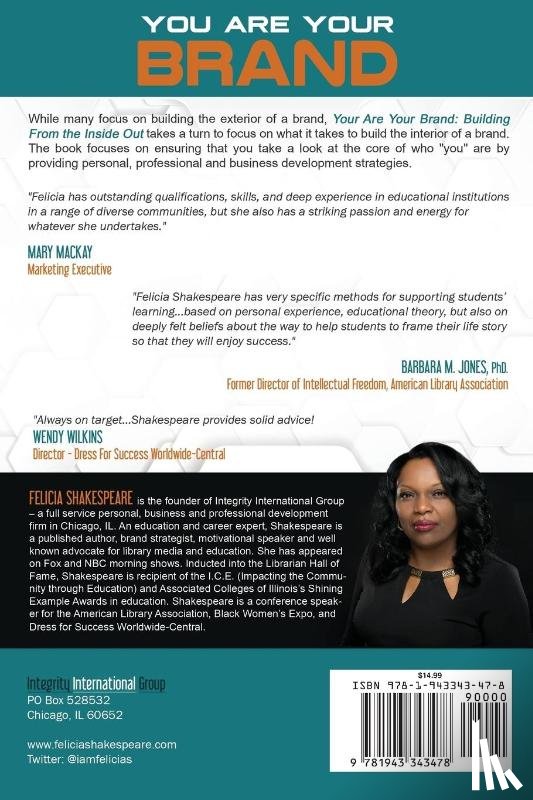 YOU ARE YOUR
BRAND

While many focus on building the exterior of a brand, Your Are Your Brand: Building From the Inside Out takes a turn to focus on what it takes to build the interior of a brand. The book focuses on ensuring that you take a look at the core of who "you" are by providing personal, professional and business development strategies.

"Felicia has outstanding qualifications, skills, and deep experience in educational institutions in a range of diverse communities, but she also has a striking passion and energy for whatever she undertakes."

MARY MACKAY
Marketing Executive

"Felicia Shakespeare has very specific methods for supporting students' learning...based on personal experience, educational theory, but also on deeply felt beliefs about the way to help students to frame their life story so that they will enjoy success."

BARBARA M. JONES, PhD.
Former Director of Intellectual Freedom, American Library Association

"Always on target...Shakespeare provides solid advice!
WENDY WILKINS
Director - Dress For Success Worldwide-Central

FELICIA SHAKESPEARE is the founder of Integrity International Group – a full service personal, business and professional development firm in Chicago, IL. An education and career expert, Shakespeare is a published author, brand strategist, motivational speaker and well known advocate for library media and education. She has appeared on Fox and NBC morning shows. Inducted into the Librarian Hall of Fame, Shakespeare is recipient of the I.C.E. (Impacting the Community through Education) and Associated Colleges of Illinois's Shining Example Awards in education. Shakespeare is a conference speaker for the American Library Association, Black Women's Expo, and Dress for Success Worldwide-Central.

Integrity International Group
PO Box 528532
Chicago, IL 60652

www.feliciashakespeare.com
Twitter: @iamfelicias

$14.99
ISBN 978-1-943343-47-8
90000
9 781943 343478